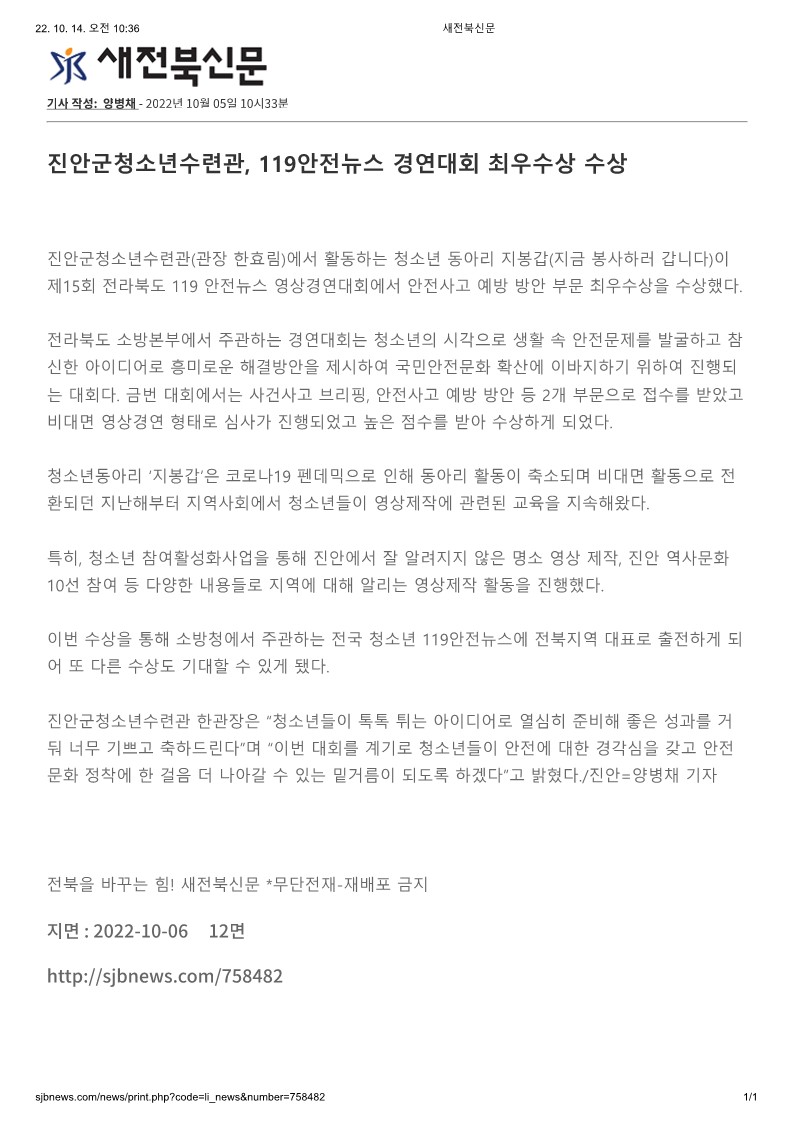 22. 10. 14. 오전 10:36

새전북신문

새전북신문

기사 작성: 양병채 - 2022년 10월 05일 10시33분

진안군청소년수련관, 119안전뉴스 경연대회 최우수상 수상

진안군청소년수련관(관장 한효림)에서 활동하는 청소년 동아리 지봉갑(지금 봉사하러 갑니다)이 제15회 전라북도 119 안전뉴스 영상경연대회에서 안전사고 예방 방안 부문 최우수상을 수상했다.

전라북도 소방본부에서 주관하는 경연대회는 청소년의 시각으로 생활 속 안전문제를 발굴하고 참신한 아이디어로 흥미로운 해결방안을 제시하여 국민안전문화 확산에 이바지하기 위하여 진행되는 대회다. 금번 대회에서는 사건사고 브리핑, 안전사고 예방 방안 등 2개 부문으로 접수를 받았고 비대면 영상경연 형태로 심사가 진행되었고 높은 점수를 받아 수상하게 되었다.

청소년동아리 ‘지봉갑’은 코로나19 펜데믹으로 인해 동아리 활동이 축소되며 비대면 활동으로 전환되던 지난해부터 지역사회에서 청소년들이 영상제작에 관련된 교육을 지속해왔다.

특히, 청소년 참여활성화사업을 통해 진안에서 잘 알려지지 않은 명소 영상 제작, 진안 역사문화 10선 참여 등 다양한 내용들로 지역에 대해 알리는 영상제작 활동을 진행했다.

이번 수상을 통해 소방청에서 주관하는 전국 청소년 119안전뉴스에 전북지역 대표로 출전하게 되어 또 다른 수상도 기대할 수 있게 됐다.

진안군청소년수련관 한관장은 “청소년들이 톡톡 튀는 아이디어로 열심히 준비해 좋은 성과를 거둬 너무 기쁘고 축하드린다”며 “이번 대회를 계기로 청소년들이 안전에 대한 경각심을 갖고 안전문화 정착에 한 걸음 더 나아갈 수 있는 밑거름이 되도록 하겠다”고 밝혔다./진안=양병채 기자

전북을 바꾸는 힘! 새전북신문 *무단전재-재배포 금지

지면 : 2022-10-06 12면

http://sjbnews.com/758482

sjbnews.com/news/print.php?code=li_news&number=758482

1/1